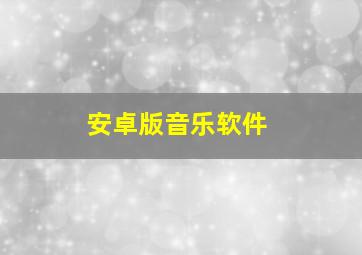 安卓版音乐软件